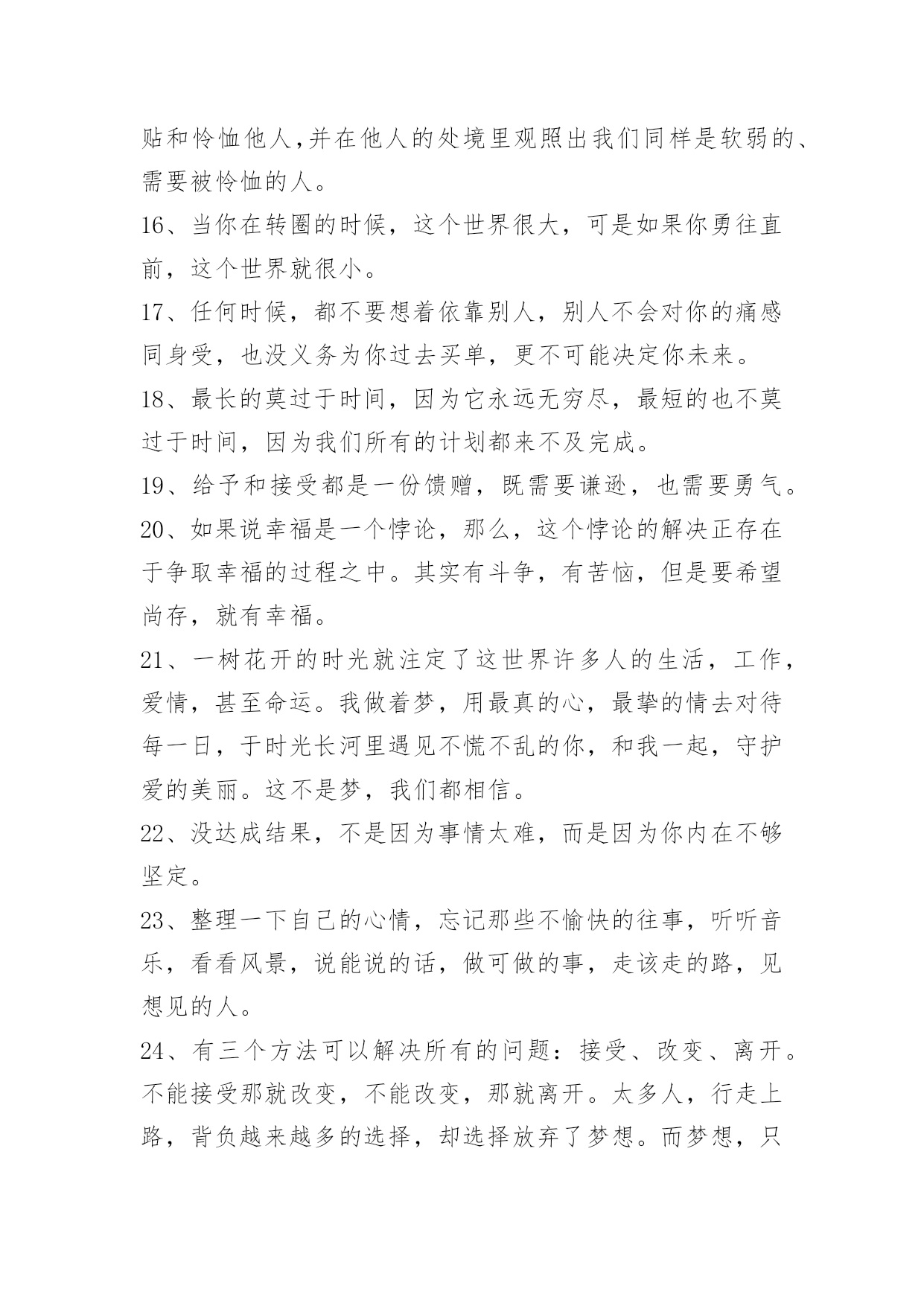 贴和怜恤他人,并在他人的处境里观照出我们同样是软弱的、需要被怜恤的人。

16、当你在转圈的时候，这个世界很大，可是如果你勇往直前，这个世界就很小。

17、任何时候，都不要想着依靠别人，别人不会对你的痛感同身受，也没义务为你过去买单，更不可能决定你未来。

18、最长的莫过于时间，因为它永远无穷尽，最短的也不莫过于时间，因为我们所有的计划都来不及完成。

19、给予和接受都是一份馈赠，既需要谦逊，也需要勇气。

20、如果说幸福是一个悖论，那么，这个悖论的解决正存在于争取幸福的过程之中。其实有斗争，有苦恼，但是要希望尚存，就有幸福。

21、一树花开的时光就注定了这世界许多人的生活，工作，爱情，甚至命运。我做着梦，用最真的心，最挚的情去对待每一日，于时光长河里遇见不慌不乱的你，和我一起，守护爱的美丽。这不是梦，我们都相信。

22、没达成结果，不是因为事情太难，而是因为你内在不够坚定。

23、整理一下自己的心情，忘记那些不愉快的往事，听听音乐，看看风景，说能说的话，做可做的事，走该走的路，见想见的人。

24、有三个方法可以解决所有的问题：接受、改变、离开。不能接受那就改变，不能改变，那就离开。太多人，行走上路，背负越来越多的选择，却选择放弃了梦想。而梦想，只